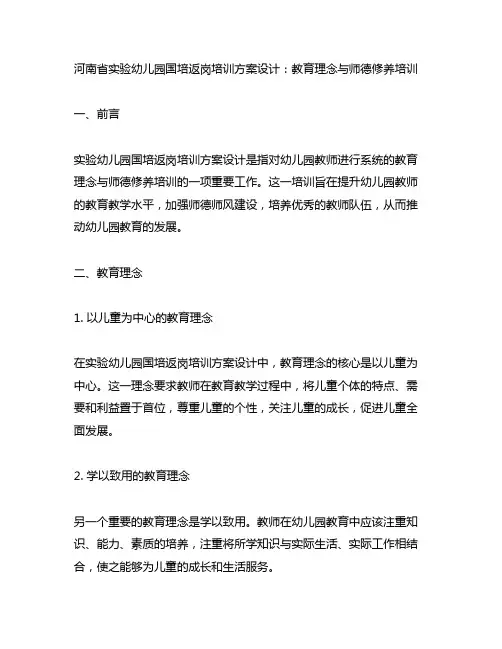 河南省实验幼儿园国培返岗培训方案设计：教育理念与师德修养培训

一、前言

实验幼儿园国培返岗培训方案设计是指对幼儿园教师进行系统的教育理念与师德修养培训的一项重要工作。这一培训旨在提升幼儿园教师的教育教学水平，加强师德师风建设，培养优秀的教师队伍，从而推动幼儿园教育的发展。

二、教育理念

1. 以儿童为中心的教育理念

在实验幼儿园国培返岗培训方案设计中，教育理念的核心是以儿童为中心。这一理念要求教师在教育教学过程中，将儿童个体的特点、需要和利益置于首位，尊重儿童的个性，关注儿童的成长，促进儿童全面发展。

2. 学以致用的教育理念

另一个重要的教育理念是学以致用。教师在幼儿园教育中应该注重知识、能力、素质的培养，注重将所学知识与实际生活、实际工作相结合，使之能够为儿童的成长和生活服务。